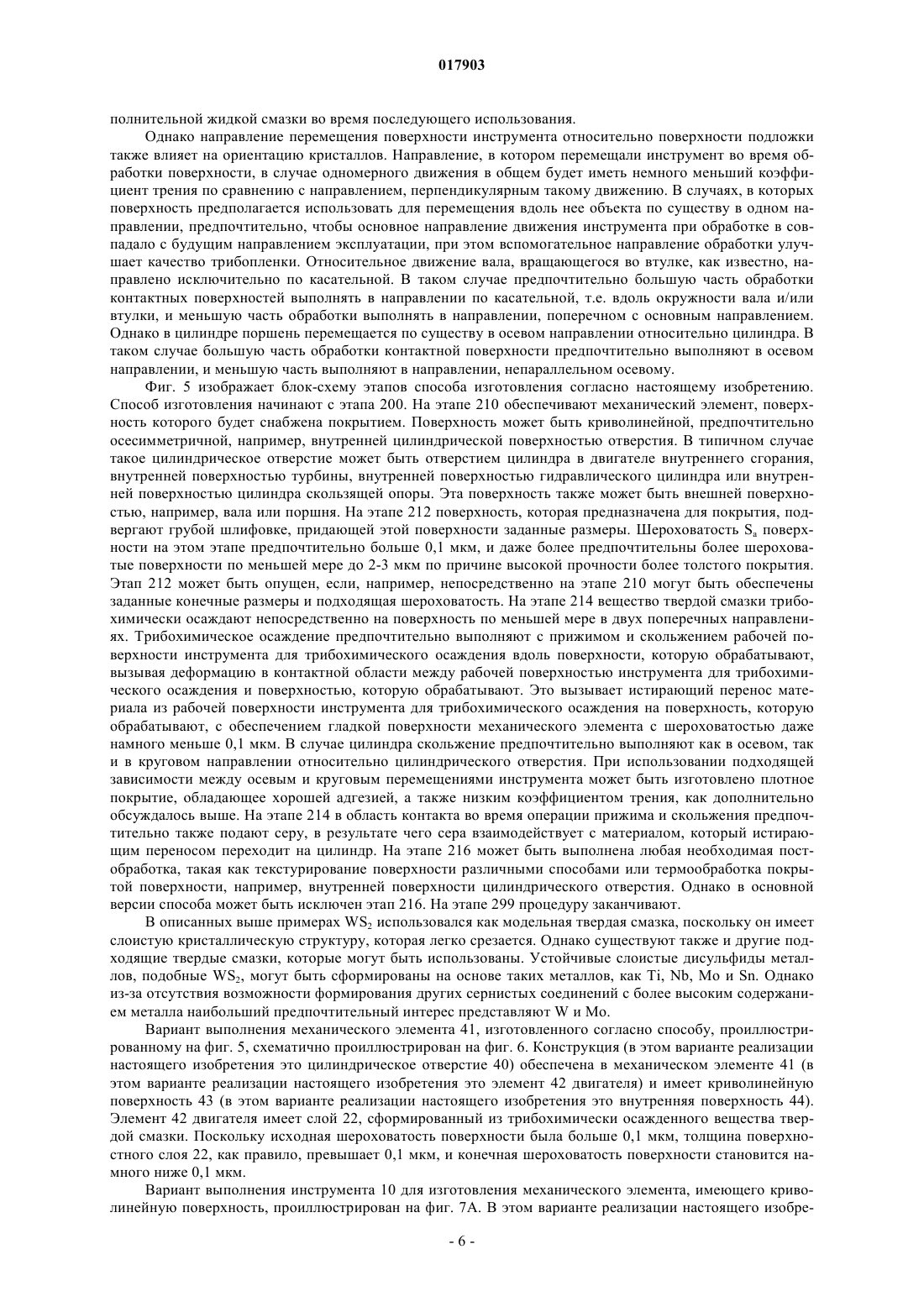 017903

полнительной жидкой смазки во время последующего использования.

Однако направление перемещения поверхности инструмента относительно поверхности подложки также влияет на ориентацию кристаллов. Направление, в котором перемещали инструмент во время обработки поверхности, в случае одномерного движения в общем будет иметь немного меньший коэффициент трения по сравнению с направлением, перпендикулярным такому движению. В случаях, в которых поверхность предполагается использовать для перемещения вдоль нее объекта по существу в одном направлении, предпочтительно, чтобы основное направление движения инструмента при обработке в совпадало с будущим направлением эксплуатации, при этом вспомогательное направление обработки улучшает качество трибопленки. Относительное движение вала, вращающегося во втулке, как известно, направлено исключительно по касательной. В таком случае предпочтительно большую часть обработки контактных поверхностей выполнять в направлении по касательной, т.е. вдоль окружности вала и/или втулки, и меньшую часть обработки выполнять в направлении, поперечном с основным направлением. Однако в цилиндре поршень перемещается по существу в осевом направлении относительно цилиндра. В таком случае большую часть обработки контактной поверхности предпочтительно выполняют в осевом направлении, и меньшую часть выполняют в направлении, непараллельном осевому.

Фиг. 5 изображает блок-схему этапов способа изготовления согласно настоящему изобретению. Способ изготовления начинают с этапа 200. На этапе 210 обеспечивают механический элемент, поверхность которого будет снабжена покрытием. Поверхность может быть криволинейной, предпочтительно осесимметричной, например, внутренней цилиндрической поверхностью отверстия. В типичном случае такое цилиндрическое отверстие может быть отверстием цилиндра в двигателе внутреннего сгорания, внутренней поверхностью турбины, внутренней поверхностью гидравлического цилиндра или внутренней поверхностью цилиндра скользящей опоры. Эта поверхность также может быть внешней поверхностью, например, вала или поршня. На этапе 212 поверхность, которая предназначена для покрытия, подвергают грубой шлифовке, придающей этой поверхности заданные размеры. Шероховатость $S_a$ поверхности на этом этапе предпочтительно больше 0,1 мкм, и даже более предпочтительны более шероховатые поверхности по меньшей мере до 2-3 мкм по причине высокой прочности более толстого покрытия. Этап 212 может быть опущен, если, например, непосредственно на этапе 210 могут быть обеспечены заданные конечные размеры и подходящая шероховатость. На этапе 214 вещество твердой смазки трибохимически осаждают непосредственно на поверхность по меньшей мере в двух поперечных направлениях. Трибохимическое осаждение предпочтительно выполняют с прижимом и скольжением рабочей поверхности инструмента для трибохимического осаждения вдоль поверхности, которую обрабатывают, вызывая деформацию в контактной области между рабочей поверхностью инструмента для трибохимического осаждения и поверхностью, которую обрабатывают. Это вызывает истирающий перенос материала из рабочей поверхности инструмента для трибохимического осаждения на поверхность, которую обрабатывают, с обеспечением гладкой поверхности механического элемента с шероховатостью даже намного меньше 0,1 мкм. В случае цилиндра скольжение предпочтительно выполняют как в осевом, так и в круговом направлении относительно цилиндрического отверстия. При использовании подходящей зависимости между осевым и круговым перемещениями инструмента может быть изготовлено плотное покрытие, обладающее хорошей адгезией, а также низким коэффициентом трения, как дополнительно обсуждалось выше. На этапе 214 в область контакта во время операции прижима и скольжения предпочтительно также подают серу, в результате чего сера взаимодействует с материалом, который истирающим переносом переходит на цилиндр. На этапе 216 может быть выполнена любая необходимая постобработка, такая как текстурирование поверхности различными способами или термообработка покрытой поверхности, например, внутренней поверхности цилиндрического отверстия. Однако в основной версии способа может быть исключен этап 216. На этапе 299 процедуру заканчивают.

В описанных выше примерах $WS_2$ использовался как модельная твердая смазка, поскольку он имеет слоистую кристаллическую структуру, которая легко срезается. Однако существуют также и другие подходящие твердые смазки, которые могут быть использованы. Устойчивые слоистые дисульфиды металлов, подобные $WS_2$, могут быть сформированы на основе таких металлов, как Ti, Nb, Mo и Sn. Однако из-за отсутствия возможности формирования других сернистых соединений с более высоким содержанием металла наибольший предпочтительный интерес представляют W и Mo.

Вариант выполнения механического элемента 41, изготовленного согласно способу, проиллюстрированному на фиг. 5, схематично проиллюстрирован на фиг. 6. Конструкция (в этом варианте реализации настоящего изобретения это цилиндрическое отверстие 40) обеспечена в механическом элементе 41 (в этом варианте реализации настоящего изобретения это элемент 42 двигателя) и имеет криволинейную поверхность 43 (в этом варианте реализации настоящего изобретения это внутренняя поверхность 44). Элемент 42 двигателя имеет слой 22, сформированный из трибохимически осажденного вещества твердой смазки. Поскольку исходная шероховатость поверхности была больше 0,1 мкм, толщина поверхностного слоя 22, как правило, превышает 0,1 мкм, и конечная шероховатость поверхности становится намного ниже 0,1 мкм.

Вариант выполнения инструмента 10 для изготовления механического элемента, имеющего криволинейную поверхность, проиллюстрирован на фиг. 7А. В этом варианте реализации настоящего изобре-

- 6 -